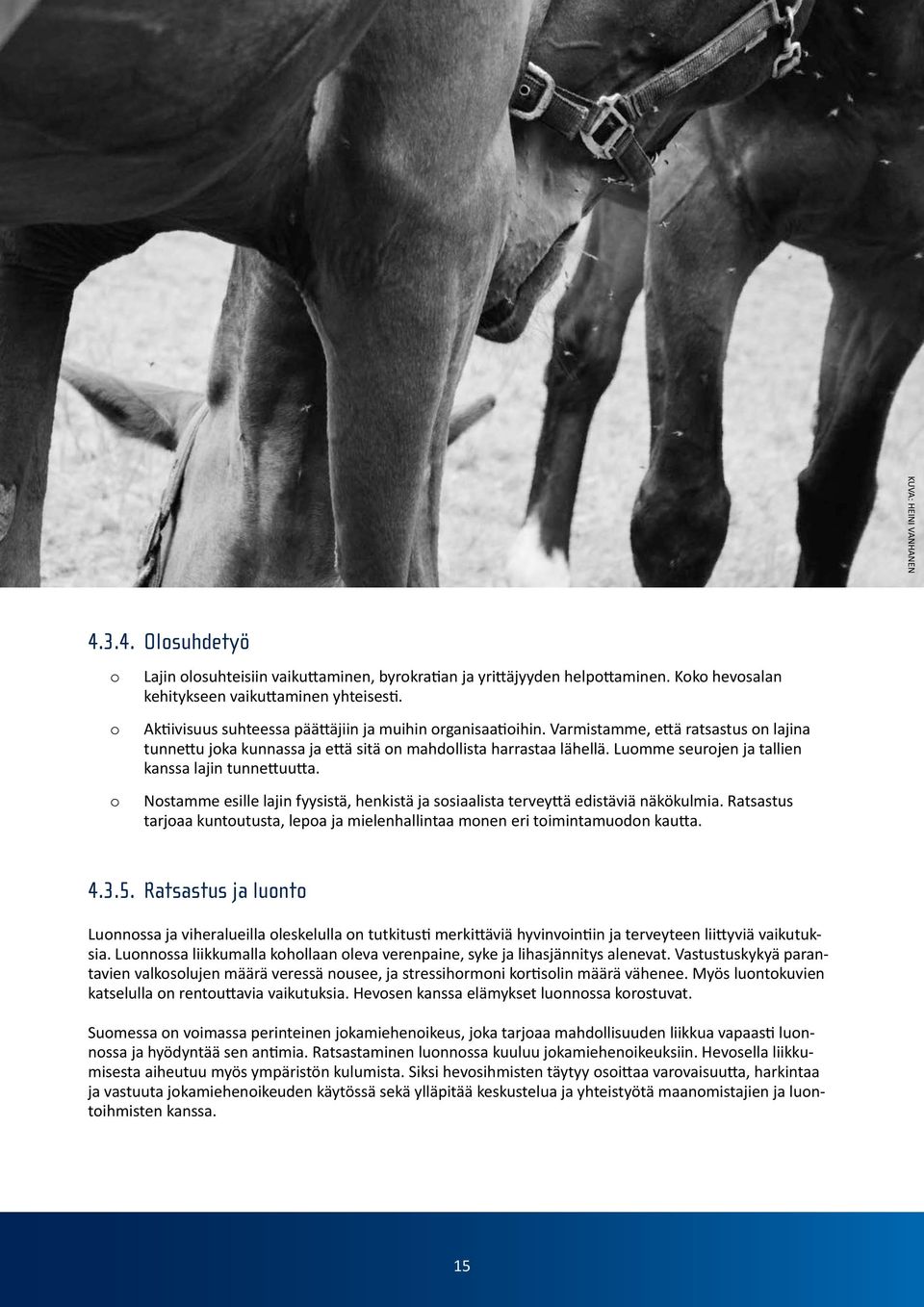 KUVA: HEINI VANHANEN

4.3.4. Olosuhdetyö

o Lajin olosuhteisiin vaikuttaminen, byrokratian ja yrittäjyyden helpottaminen. Koko hevosalan kehitykseen vaikuttaminen yhteisesti.

o Aktiivisuus suhteessa päättäjiin ja muihin organisaatioihin. Varmistamme, että ratsastus on lajina tunnettu joka kunnassa ja että sitä on mahdollista harrastaa lähellä. Luomme seurojen ja tallien kanssa lajin tunnettuutta.

o Nostamme esille lajin fyysistä, henkistä ja sosiaalista terveyttä edistäviä näkökulmia. Ratsastus tarjoaa kuntoutusta, lepoa ja mielenhallintaa monen eri toimintamuodon kautta.

4.3.5. Ratsastus ja luonto

Luonnossa ja viheralueilla oleskelulla on tutkitusti merkittäviä hyvinvointiin ja terveyteen liittyviä vaikutuksia. Luonnossa liikkumalla kohollaan oleva verenpaine, syke ja lihasjännitys alenevat. Vastustuskykyä parantavien valkosolujen määrä veressä nousee, ja stressihormoni kortisolin määrä vähenee. Myös luontokuvien katselulla on rentouttavia vaikutuksia. Hevosen kanssa elämykset luonnossa korostuvat.

Suomessa on voimassa perinteinen jokamiehenoikeus, joka tarjoaa mahdollisuuden liikkua vapaasti luonnossa ja hyödyntää sen antimia. Ratsastaminen luonnossa kuuluu jokamiehenoikeuksiin. Hevosella liikkumisesta aiheutuu myös ympäristön kulumista. Siksi hevosihmisten täytyy osoittaa varovaisuutta, harkintaa ja vastuuta jokamiehenoikeuden käytössä sekä ylläpitää keskustelua ja yhteistyötä maanomistajien ja luontoihmisten kanssa.

15